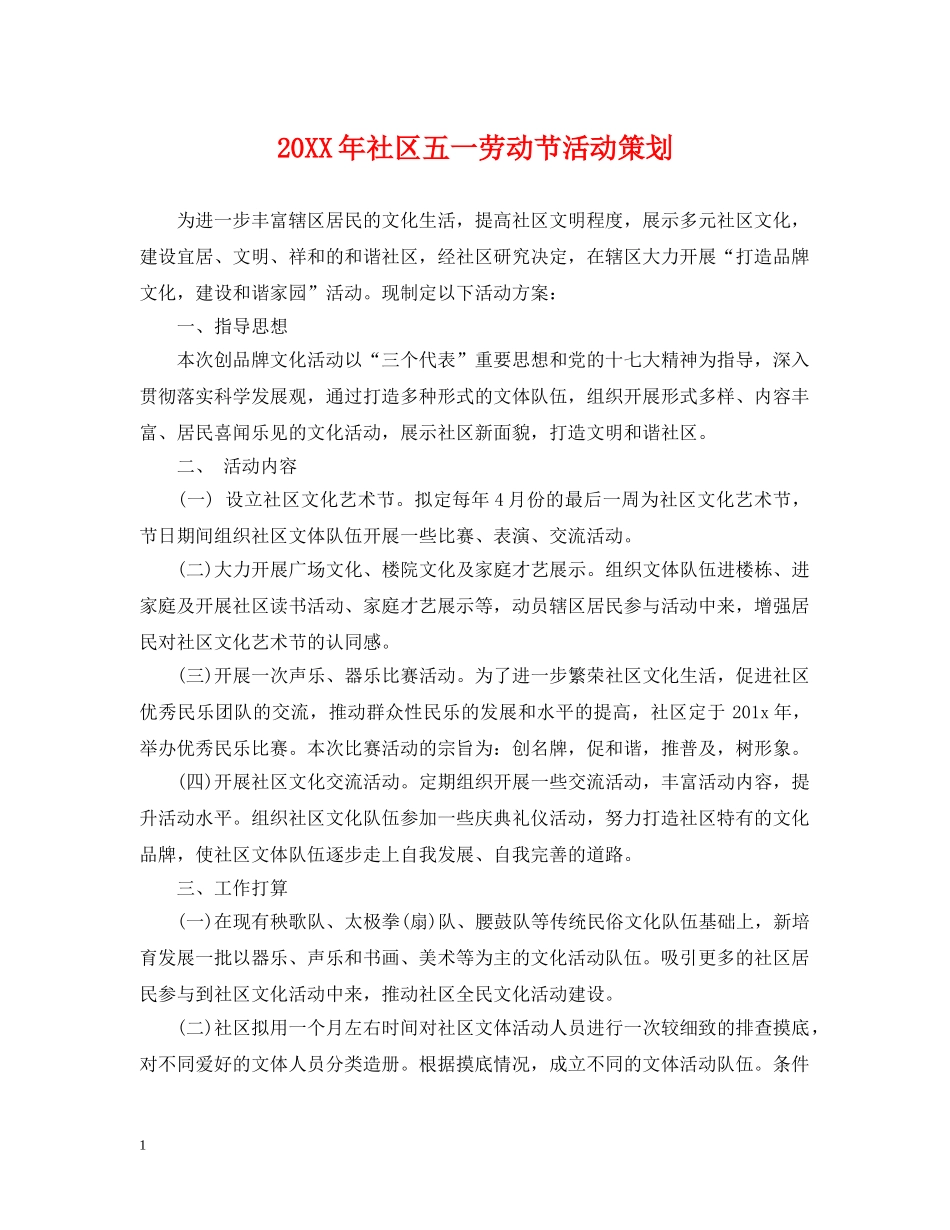 20XX年社区五一劳动节活动策划

为进一步丰富辖区居民的文化生活，提高社区文明程度，展示多元社区文化，建设宜居、文明、祥和的和谐社区，经社区研究决定，在辖区大力开展“打造品牌文化，建设和谐家园”活动。现制定以下活动方案：

一、指导思想

本次创品牌文化活动以“三个代表”重要思想和党的十七大精神为指导，深入贯彻落实科学发展观，通过打造多种形式的文体队伍，组织开展形式多样、内容丰富、居民喜闻乐见的文化活动，展示社区新面貌，打造文明和谐社区。

二、 活动内容

(一) 设立社区文化艺术节。拟定每年4月份的最后一周为社区文化艺术节，节日期间组织社区文体队伍开展一些比赛、表演、交流活动。

(二)大力开展广场文化、楼院文化及家庭才艺展示。组织文体队伍进楼栋、进家庭及开展社区读书活动、家庭才艺展示等，动员辖区居民参与活动中来，增强居民对社区文化艺术节的认同感。

(三)开展一次声乐、器乐比赛活动。为了进一步繁荣社区文化生活，促进社区优秀民乐团队的交流，推动群众性民乐的发展和水平的提高，社区定于201x年，举办优秀民乐比赛。本次比赛活动的宗旨为：创名牌，促和谐，推普及，树形象。

(四)开展社区文化交流活动。定期组织开展一些交流活动，丰富活动内容，提升活动水平。组织社区文化队伍参加一些庆典礼仪活动，努力打造社区特有的文化品牌，使社区文体队伍逐步走上自我发展、自我完善的道路。

三、工作打算

(一)在现有秧歌队、太极拳(扇)队、腰鼓队等传统民俗文化队伍基础上，新培育发展一批以器乐、声乐和书画、美术等为主的文化活动队伍。吸引更多的社区居民参与到社区文化活动中来，推动社区全民文化活动建设。

(二)社区拟用一个月左右时间对社区文体活动人员进行一次较细致的排查摸底，对不同爱好的文体人员分类造册。根据摸底情况，成立不同的文体活动队伍。条件

1